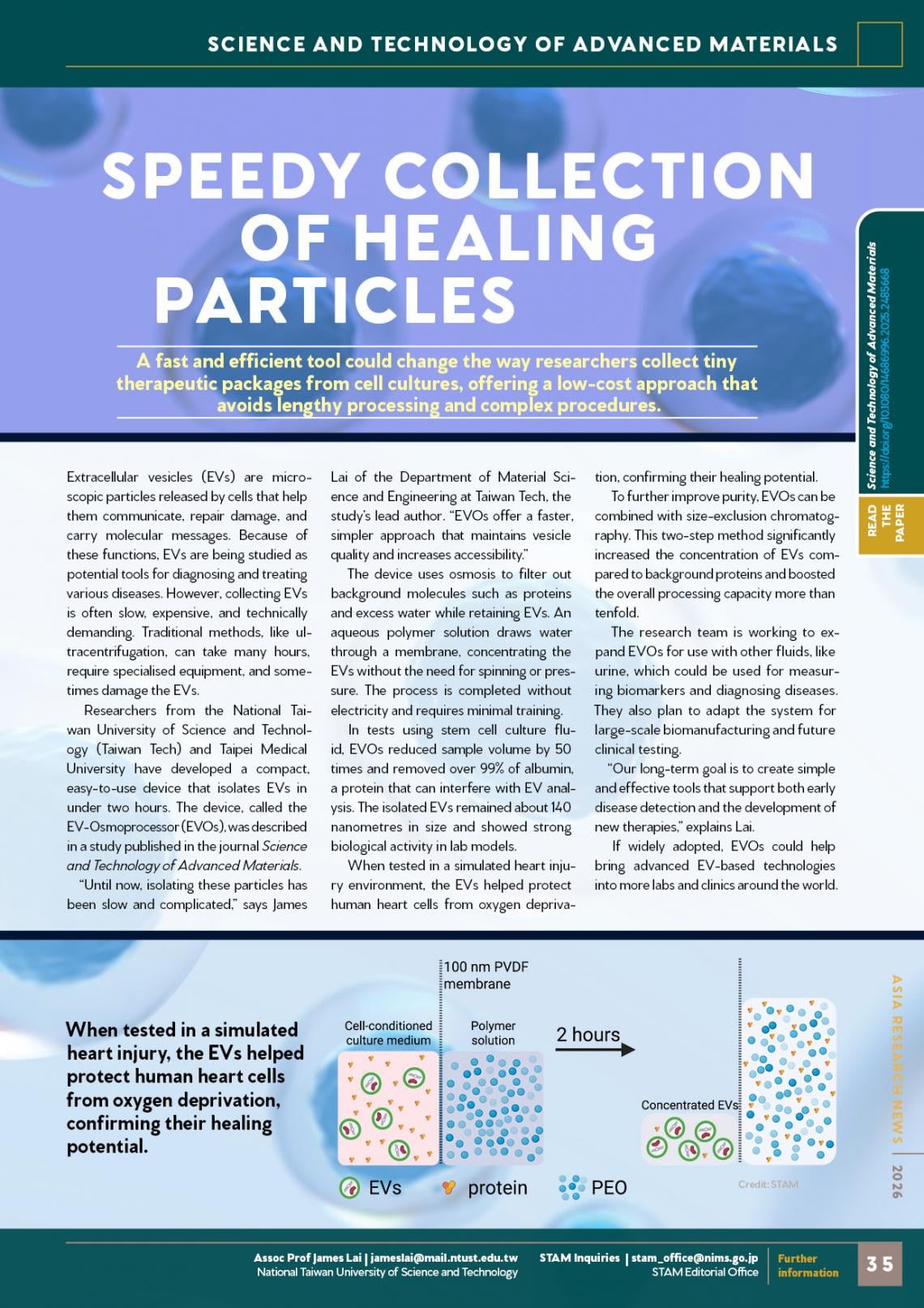 SCIENCE AND TECHNOLOGY OF ADVANCED MATERIALS

SPEEDY COLLECTION OF HEALING PARTICLES

A fast and efficient tool could change the way researchers collect tiny therapeutic packages from cell cultures, offering a low-cost approach that avoids lengthy processing and complex procedures.

Science and Technology of Advanced Materials
https://doi.org/10.1080/14686996.2025.2485668

READ THE PAPER

Extracellular vesicles (EVs) are microscopic particles released by cells that help them communicate, repair damage, and carry molecular messages. Because of these functions, EVs are being studied as potential tools for diagnosing and treating various diseases. However, collecting EVs is often slow, expensive, and technically demanding. Traditional methods, like ultracentrifugation, can take many hours, require specialised equipment, and sometimes damage the EVs.

Researchers from the National Taiwan University of Science and Technology (Taiwan Tech) and Taipei Medical University have developed a compact, easy-to-use device that isolates EVs in under two hours. The device, called the EV-Osmoprocessor (EVOs), was described in a study published in the journal Science and Technology of Advanced Materials.

"Until now, isolating these particles has been slow and complicated," says James Lai of the Department of Material Science and Engineering at Taiwan Tech, the study's lead author. "EVOs offer a faster, simpler approach that maintains vesicle quality and increases accessibility."

The device uses osmosis to filter out background molecules such as proteins and excess water while retaining EVs. An aqueous polymer solution draws water through a membrane, concentrating the EVs without the need for spinning or pressure. The process is completed without electricity and requires minimal training.

In tests using stem cell culture fluid, EVOs reduced sample volume by 50 times and removed over 99% of albumin, a protein that can interfere with EV analysis. The isolated EVs remained about 140 nanometres in size and showed strong biological activity in lab models.

When tested in a simulated heart injury environment, the EVs helped protect human heart cells from oxygen deprivation, confirming their healing potential.

To further improve purity, EVOs can be combined with size-exclusion chromatography. This two-step method significantly increased the concentration of EVs compared to background proteins and boosted the overall processing capacity more than tenfold.

The research team is working to expand EVOs for use with other fluids, like urine, which could be used for measuring biomarkers and diagnosing diseases. They also plan to adapt the system for large-scale biomanufacturing and future clinical testing.

"Our long-term goal is to create simple and effective tools that support both early disease detection and the development of new therapies," explains Lai.

If widely adopted, EVOs could help bring advanced EV-based technologies into more labs and clinics around the world.

When tested in a simulated heart injury, the EVs helped protect human heart cells from oxygen deprivation, confirming their healing potential.

100 nm PVDF membrane
Cell-conditioned culture medium
Polymer solution
2 hours
Concentrated EVs
EVs
protein
PEO
Credit: STAM

ASIA RESEARCH NEWS | 2026

Assoc Prof James Lai | jameslai@mail.ntust.edu.tw
National Taiwan University of Science and Technology
STAM Inquiries | stam_office@nims.go.jp
STAM Editorial Office
Further information
35